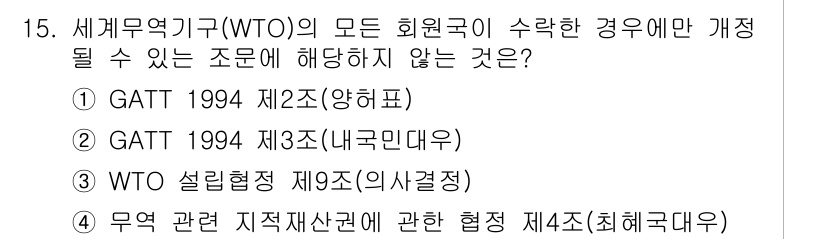 15. 세계무역기구(WTO)의 모든 회원국이 수락한 경우에만 개정될 수 있는 조문에 해당하지 않는 것은?

① GATT 1994 제2조(양허표)

② GATT 1994 제3조(내국민대우)

③ WTO 설립협정 제9조(의사결정)

④ 무역 관련 지적재산권에 관한 협정 제4조(최혜국대우)